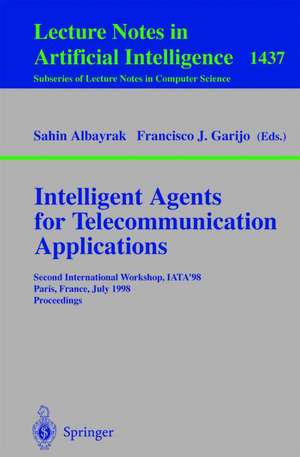 Lecture Notes in Artificial Intelligence 1437

Subseries of Lecture Notes in Computer Science

Sahin Albayrak Francisco J. Garijo (Eds.)

Intelligent Agents for Telecommunication Applications

Second International Workshop, IATA'98
Paris, France, July 1998
Proceedings

Springer